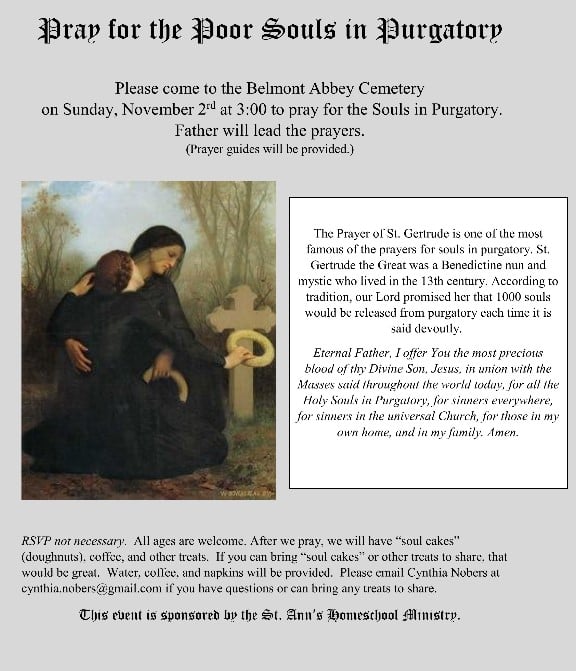 Pray for the Poor Souls in Purgatory

Please come to the Belmont Abbey Cemetery on Sunday, November 2$^{rd}$ at 3:00 to pray for the Souls in Purgatory. Father will lead the prayers.
(Prayer guides will be provided.)

W-BOUGUEREAU

The Prayer of St. Gertrude is one of the most famous of the prayers for souls in purgatory. St. Gertrude the Great was a Benedictine nun and mystic who lived in the 13th century. According to tradition, our Lord promised her that 1000 souls would be released from purgatory each time it is said devoutly.

Eternal Father, I offer You the most precious blood of thy Divine Son, Jesus, in union with the Masses said throughout the world today, for all the Holy Souls in Purgatory, for sinners everywhere, for sinners in the universal Church, for those in my own home, and in my family. Amen.

RSVP not necessary. All ages are welcome. After we pray, we will have "soul cakes" (doughnuts), coffee, and other treats. If you can bring "soul cakes" or other treats to share, that would be great. Water, coffee, and napkins will be provided. Please email Cynthia Nobers at cynthia.nobers@gmail.com if you have questions or can bring any treats to share.

This event is sponsored by the St. Ann's Homeschool Ministry.